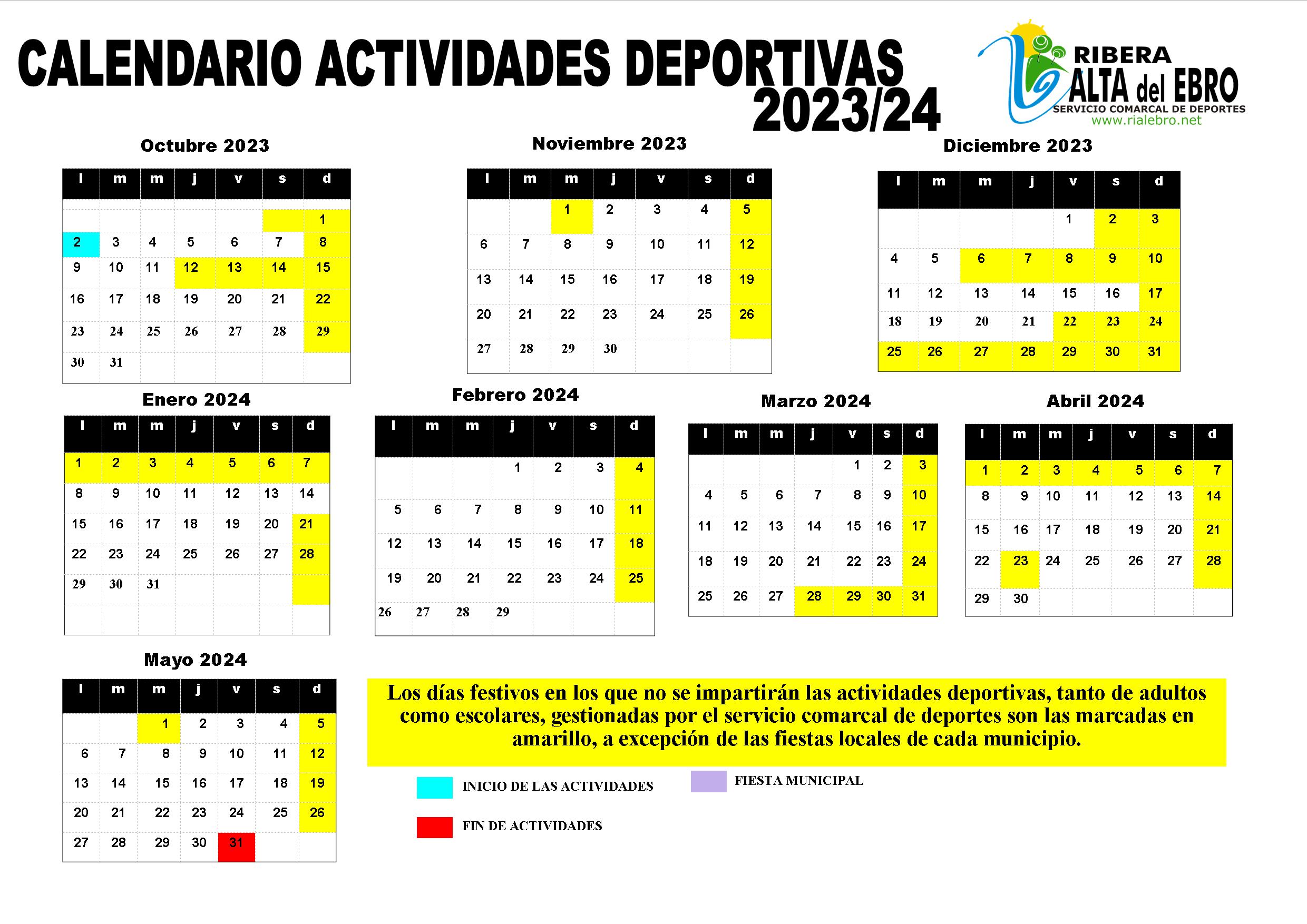 CALENDARIO ACTIVIDADES DEPORTIVAS 2023/24

RIBERA ALTA del EBRO
SERVICIO COMARCAL DE DEPORTES
www.rialebro.net

Octubre 2023

| l | m | m | j | v | s | d |
|---|---|---|---|---|---|---|
| | | | | | | 1 |
| 2 | 3 | 4 | 5 | 6 | 7 | 8 |
| 9 | 10 | 11 | 12 | 13 | 14 | 15 |
| 16 | 17 | 18 | 19 | 20 | 21 | 22 |
| 23 | 24 | 25 | 26 | 27 | 28 | 29 |
| 30 | 31 | | | | | |

Noviembre 2023

| l | m | m | j | v | s | d |
|---|---|---|---|---|---|---|
| | | 1 | 2 | 3 | 4 | 5 |
| 6 | 7 | 8 | 9 | 10 | 11 | 12 |
| 13 | 14 | 15 | 16 | 17 | 18 | 19 |
| 20 | 21 | 22 | 23 | 24 | 25 | 26 |
| 27 | 28 | 29 | 30 | | | |

Diciembre 2023

| l | m | m | j | v | s | d |
|---|---|---|---|---|---|---|
| | | | | 1 | 2 | 3 |
| 4 | 5 | 6 | 7 | 8 | 9 | 10 |
| 11 | 12 | 13 | 14 | 15 | 16 | 17 |
| 18 | 19 | 20 | 21 | 22 | 23 | 24 |
| 25 | 26 | 27 | 28 | 29 | 30 | 31 |

Enero 2024

| l | m | m | j | v | s | d |
|---|---|---|---|---|---|---|
| 1 | 2 | 3 | 4 | 5 | 6 | 7 |
| 8 | 9 | 10 | 11 | 12 | 13 | 14 |
| 15 | 16 | 17 | 18 | 19 | 20 | 21 |
| 22 | 23 | 24 | 25 | 26 | 27 | 28 |
| 29 | 30 | 31 | | | | |

Febrero 2024

| l | m | m | j | v | s | d |
|---|---|---|---|---|---|---|
| | | | 1 | 2 | 3 | 4 |
| 5 | 6 | 7 | 8 | 9 | 10 | 11 |
| 12 | 13 | 14 | 15 | 16 | 17 | 18 |
| 19 | 20 | 21 | 22 | 23 | 24 | 25 |
| 26 | 27 | 28 | 29 | | | |

Marzo 2024

| l | m | m | j | v | s | d |
|---|---|---|---|---|---|---|
| | | | | 1 | 2 | 3 |
| 4 | 5 | 6 | 7 | 8 | 9 | 10 |
| 11 | 12 | 13 | 14 | 15 | 16 | 17 |
| 18 | 19 | 20 | 21 | 22 | 23 | 24 |
| 25 | 26 | 27 | 28 | 29 | 30 | 31 |

Abril 2024

| l | m | m | j | v | s | d |
|---|---|---|---|---|---|---|
| 1 | 2 | 3 | 4 | 5 | 6 | 7 |
| 8 | 9 | 10 | 11 | 12 | 13 | 14 |
| 15 | 16 | 17 | 18 | 19 | 20 | 21 |
| 22 | 23 | 24 | 25 | 26 | 27 | 28 |
| 29 | 30 | | | | | |

Mayo 2024

| l | m | m | j | v | s | d |
|---|---|---|---|---|---|---|
| | | 1 | 2 | 3 | 4 | 5 |
| 6 | 7 | 8 | 9 | 10 | 11 | 12 |
| 13 | 14 | 15 | 16 | 17 | 18 | 19 |
| 20 | 21 | 22 | 23 | 24 | 25 | 26 |
| 27 | 28 | 29 | 30 | 31 | | |

Los días festivos en los que no se impartirán las actividades deportivas, tanto de adultos como escolares, gestionadas por el servicio comarcal de deportes son las marcadas en amarillo, a excepción de las fiestas locales de cada municipio.

INICIO DE LAS ACTIVIDADES
FIESTA MUNICIPAL
FIN DE ACTIVIDADES